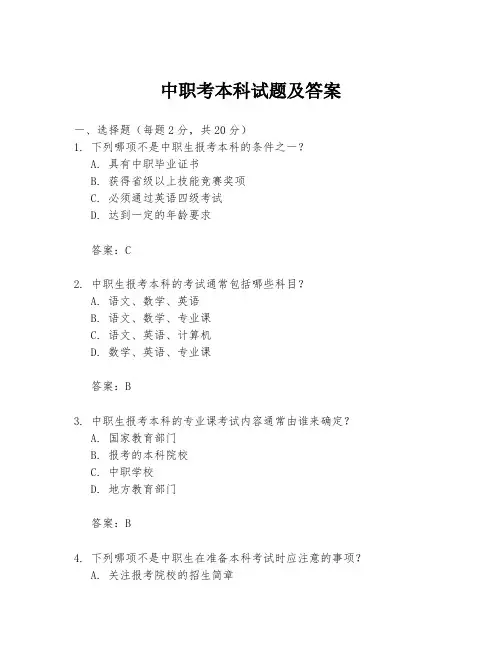 中职考本科试题及答案

一、选择题（每题 2 分，共 20 分）

1. 下列哪项不是中职生报考本科的条件之一？
A. 具有中职毕业证书
B. 获得省级以上技能竞赛奖项
C. 必须通过英语四级考试
D. 达到一定的年龄要求

答案：C

2. 中职生报考本科的考试通常包括哪些科目？
A. 语文、数学、英语
B. 语文、数学、专业课
C. 语文、英语、计算机
D. 数学、英语、专业课

答案：B

3. 中职生报考本科的专业课考试内容通常由谁来确定？
A. 国家教育部门
B. 报考的本科院校
C. 中职学校
D. 地方教育部门

答案：B

4. 下列哪项不是中职生在准备本科考试时应注意的事项？
A. 关注报考院校的招生简章